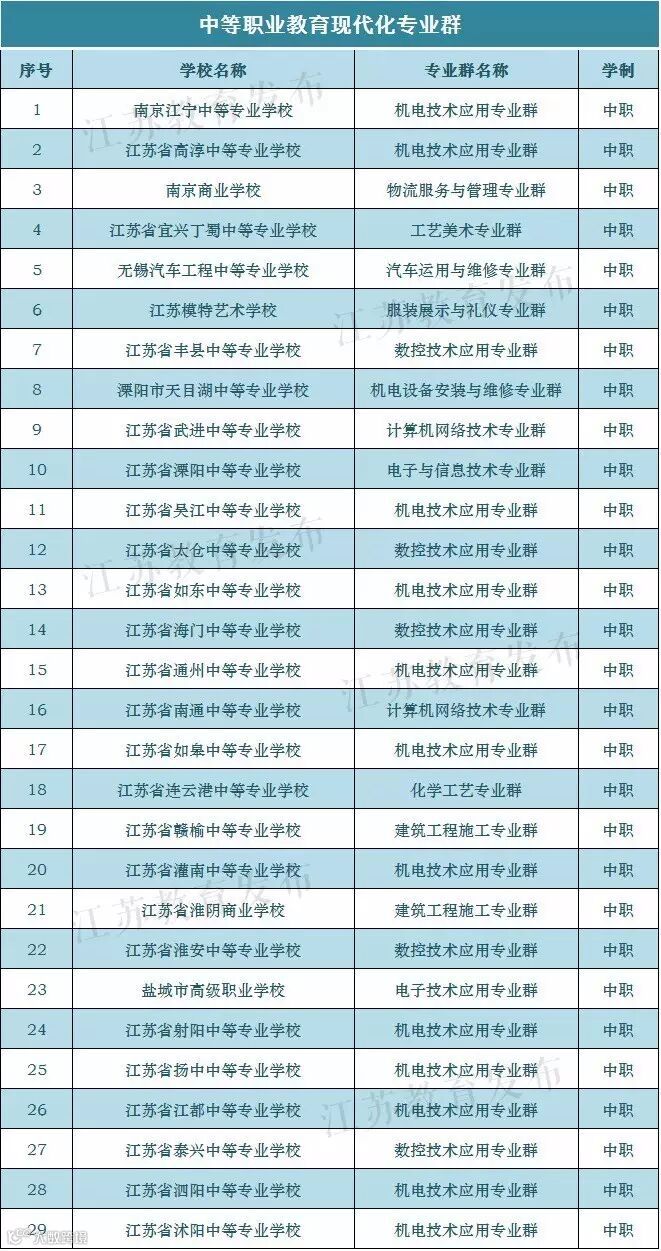 中等职业教育现代化专业群

| 序号 | 学校名称 | 专业群名称 | 学制 |
|---|---|---|---|
| 1 | 南京江宁中等专业学校 | 机电技术应用专业群 | 中职 |
| 2 | 江苏省高淳中等专业学校 | 机电技术应用专业群 | 中职 |
| 3 | 南京商业学校 | 物流服务与管理专业群 | 中职 |
| 4 | 江苏省宜兴丁蜀中等专业学校 | 工艺美术专业群 | 中职 |
| 5 | 无锡汽车工程中等专业学校 | 汽车运用与维修专业群 | 中职 |
| 6 | 江苏模特艺术学校 | 服装展示与礼仪专业群 | 中职 |
| 7 | 江苏省丰县中等专业学校 | 数控技术应用专业群 | 中职 |
| 8 | 溧阳市天目湖中等专业学校 | 机电设备安装与维修专业群 | 中职 |
| 9 | 江苏省武进中等专业学校 | 计算机网络技术专业群 | 中职 |
| 10 | 江苏省溧阳中等专业学校 | 电子与信息技术专业群 | 中职 |
| 11 | 江苏省吴江中等专业学校 | 机电技术应用专业群 | 中职 |
| 12 | 江苏省太仓中等专业学校 | 数控技术应用专业群 | 中职 |
| 13 | 江苏省如东中等专业学校 | 机电技术应用专业群 | 中职 |
| 14 | 江苏省海门中等专业学校 | 数控技术应用专业群 | 中职 |
| 15 | 江苏省通州中等专业学校 | 机电技术应用专业群 | 中职 |
| 16 | 江苏省南通中等专业学校 | 计算机网络技术专业群 | 中职 |
| 17 | 江苏省如皋中等专业学校 | 机电技术应用专业群 | 中职 |
| 18 | 江苏省连云港中等专业学校 | 化学工艺专业群 | 中职 |
| 19 | 江苏省赣榆中等专业学校 | 建筑工程施工专业群 | 中职 |
| 20 | 江苏省灌南中等专业学校 | 机电技术应用专业群 | 中职 |
| 21 | 江苏省淮阴商业学校 | 建筑工程施工专业群 | 中职 |
| 22 | 江苏省淮安中等专业学校 | 数控技术应用专业群 | 中职 |
| 23 | 盐城市高级职业学校 | 电子技术应用专业群 | 中职 |
| 24 | 江苏省射阳中等专业学校 | 机电技术应用专业群 | 中职 |
| 25 | 江苏省扬中中等专业学校 | 机电技术应用专业群 | 中职 |
| 26 | 江苏省江都中等专业学校 | 机电技术应用专业群 | 中职 |
| 27 | 江苏省泰兴中等专业学校 | 数控技术应用专业群 | 中职 |
| 28 | 江苏省泗阳中等专业学校 | 机电技术应用专业群 | 中职 |
| 29 | 江苏省沭阳中等专业学校 | 机电技术应用专业群 | 中职 |

江苏教育发布